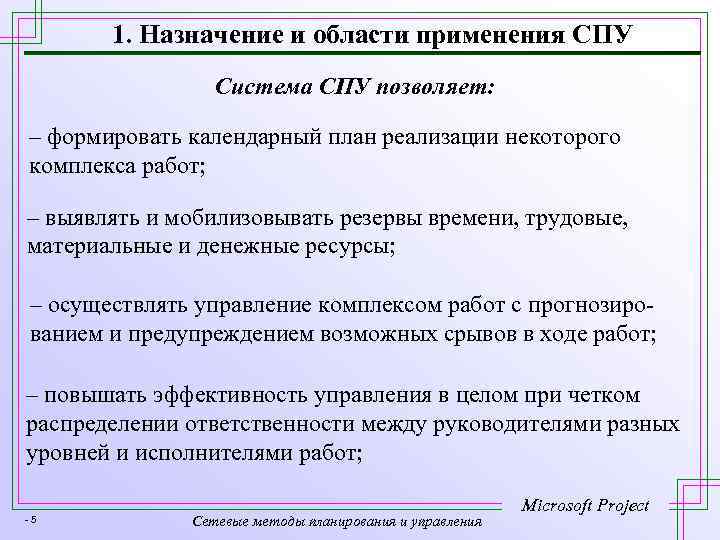 1. Назначение и области применения СПУ

Система СПУ позволяет:

– формировать календарный план реализации некоторого комплекса работ;

– выявлять и мобилизовывать резервы времени, трудовые, материальные и денежные ресурсы;

– осуществлять управление комплексом работ с прогнозированием и предупреждением возможных срывов в ходе работ;

– повышать эффективность управления в целом при четком распределении ответственности между руководителями разных уровней и исполнителями работ;

Microsoft Project

- 5

Сетевые методы планирования и управления